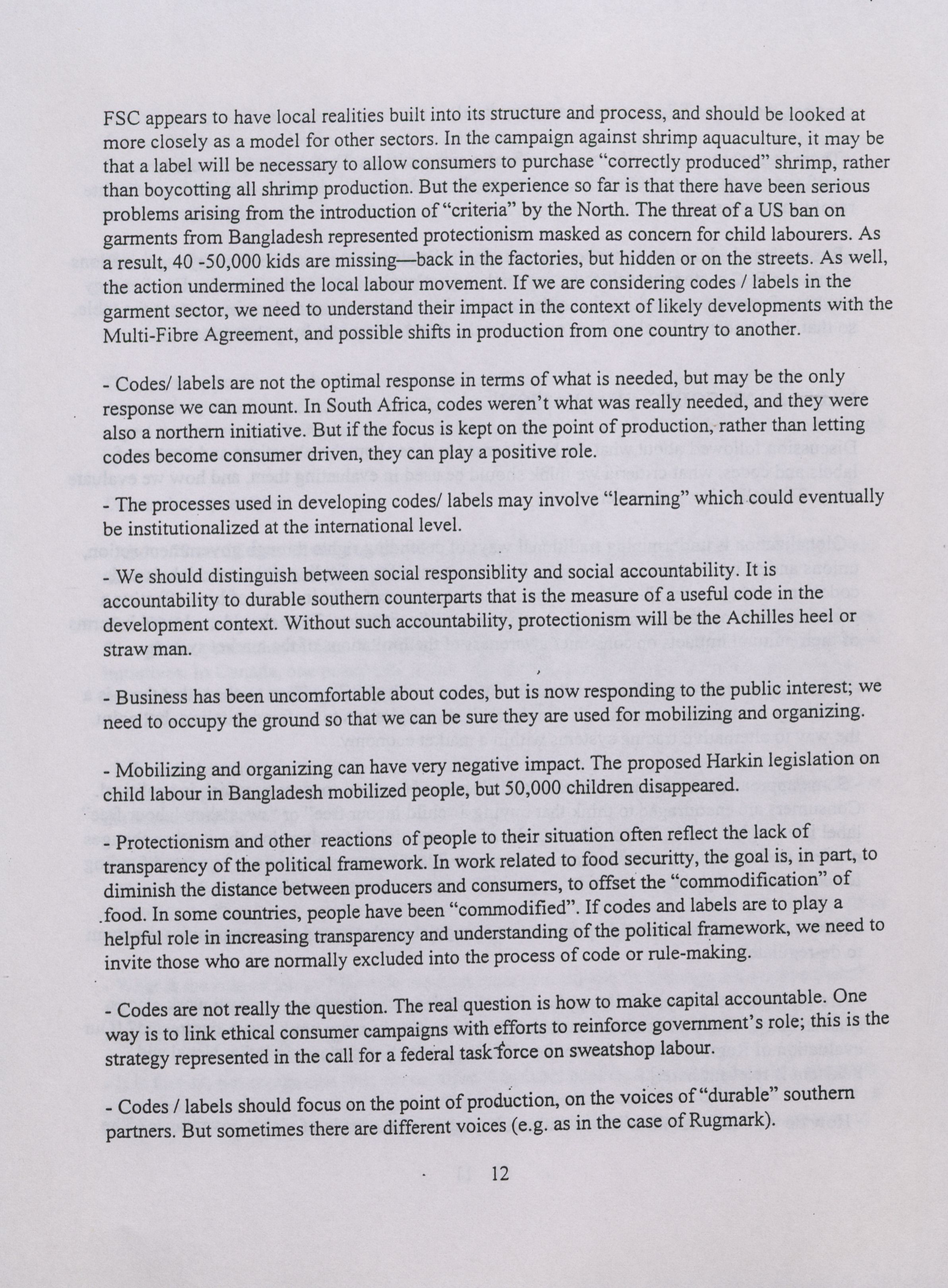 FSC appears to have local realities built into its structure and process, and should be looked at more closely as a model for other sectors. In the campaign against shrimp aquaculture, it may be that a label will be necessary to allow consumers to purchase "correctly produced" shrimp, rather than boycotting all shrimp production. But the experience so far is that there have been serious problems arising from the introduction of "criteria" by the North. The threat of a US ban on garments from Bangladesh represented protectionism masked as concern for child labourers. As a result, 40 -50,000 kids are missing—back in the factories, but hidden or on the streets. As well, the action undermined the local labour movement. If we are considering codes / labels in the garment sector, we need to understand their impact in the context of likely developments with the Multi-Fibre Agreement, and possible shifts in production from one country to another.

- Codes/ labels are not the optimal response in terms of what is needed, but may be the only response we can mount. In South Africa, codes weren't what was really needed, and they were also a northern initiative. But if the focus is kept on the point of production, rather than letting codes become consumer driven, they can play a positive role.

- The processes used in developing codes/ labels may involve "learning" which could eventually be institutionalized at the international level.

- We should distinguish between social responsiblity and social accountability. It is accountability to durable southern counterparts that is the measure of a useful code in the development context. Without such accountability, protectionism will be the Achilles heel or straw man.

- Business has been uncomfortable about codes, but is now responding to the public interest; we need to occupy the ground so that we can be sure they are used for mobilizing and organizing.

- Mobilizing and organizing can have very negative impact. The proposed Harkin legislation on child labour in Bangladesh mobilized people, but 50,000 children disappeared.

- Protectionism and other reactions of people to their situation often reflect the lack of transparency of the political framework. In work related to food securitty, the goal is, in part, to diminish the distance between producers and consumers, to offset the "commodification" of food. In some countries, people have been "commodified". If codes and labels are to play a helpful role in increasing transparency and understanding of the political framework, we need to invite those who are normally excluded into the process of code or rule-making.

- Codes are not really the question. The real question is how to make capital accountable. One way is to link ethical consumer campaigns with efforts to reinforce government's role; this is the strategy represented in the call for a federal task force on sweatshop labour.

- Codes / labels should focus on the point of production, on the voices of "durable" southern partners. But sometimes there are different voices (e.g. as in the case of Rugmark).

12